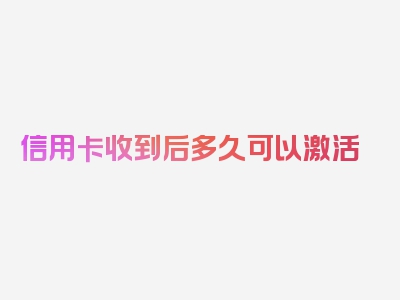 信用卡收到后多久可以激活